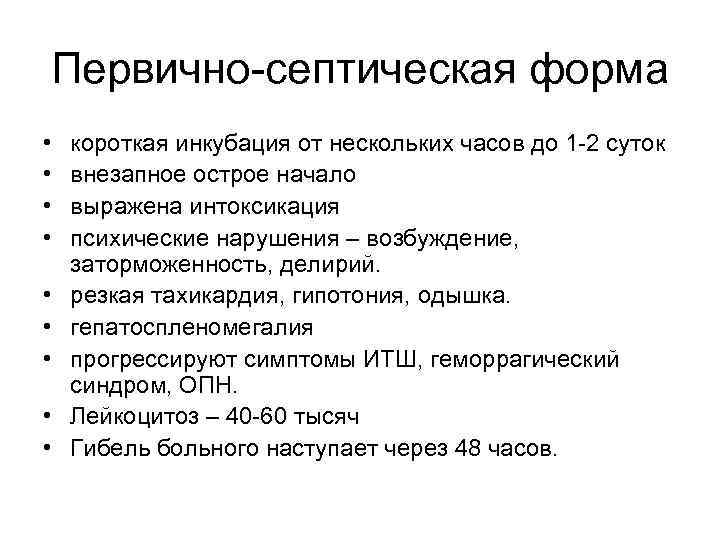 Первично-септическая форма

• короткая инкубация от нескольких часов до 1-2 суток
• внезапное острое начало
• выражена интоксикация
• психические нарушения – возбуждение, заторможенность, делирий.
• резкая тахикардия, гипотония, одышка.
• гепатоспленомегалия
• прогрессируют симптомы ИТШ, геморрагический синдром, ОПН.
• Лейкоцитоз – 40-60 тысяч
• Гибель больного наступает через 48 часов.